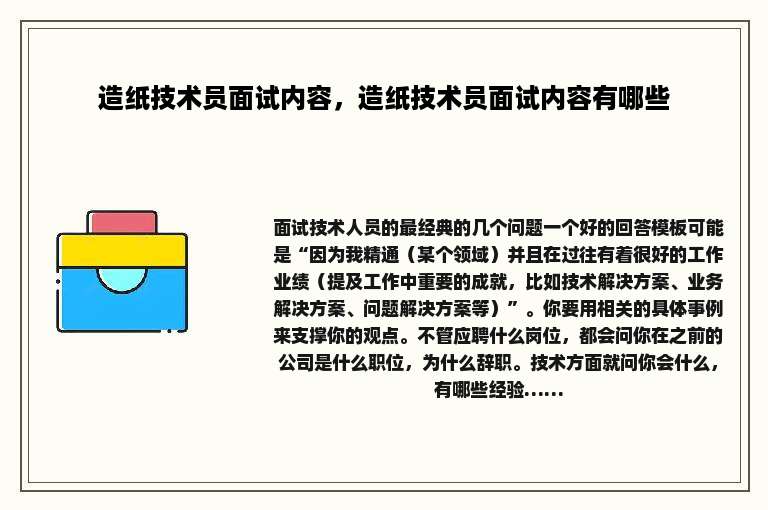 造纸技术员面试内容，造纸技术员面试内容有哪些

面试技术人员的最经典的几个问题一个好的回答模板可能是“因为我精通（某个领域）并且在过往有着很好的工作业绩（提及工作中重要的成就，比如技术解决方案、业务解决方案、问题解决方案等）”。你要用相关的具体事例来支撑你的观点。不管应聘什么岗位，都会问你在之前的公司是什么职位，为什么辞职。技术方面就问你会什么，有哪些经验......